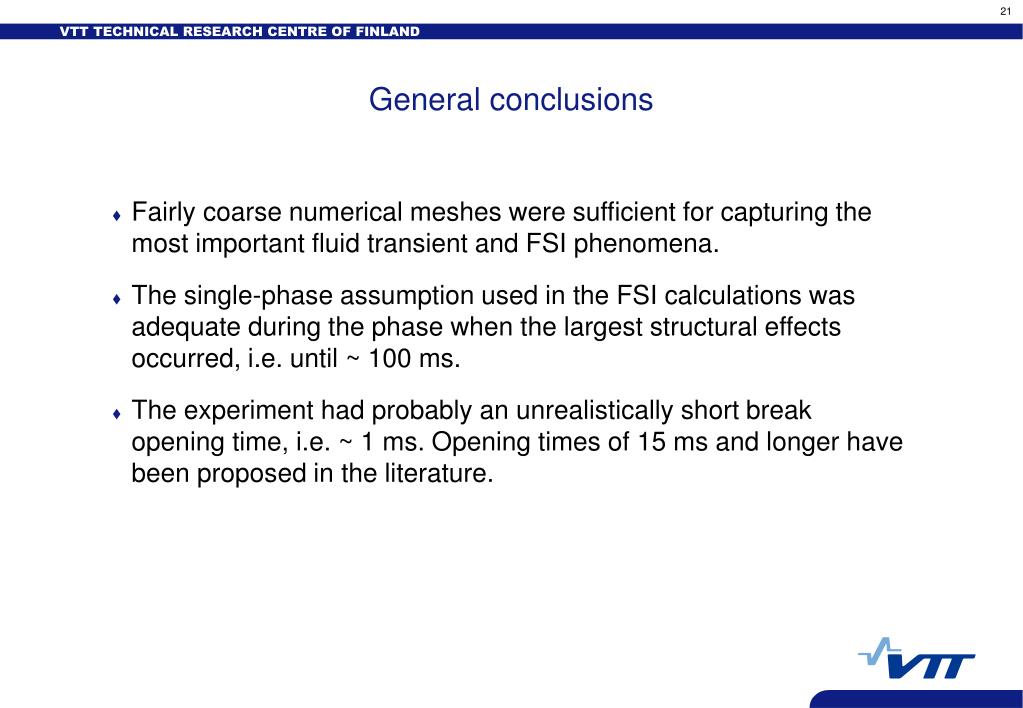 21

VTT TECHNICAL RESEARCH CENTRE OF FINLAND

General conclusions

♦ Fairly coarse numerical meshes were sufficient for capturing the most important fluid transient and FSI phenomena.

♦ The single-phase assumption used in the FSI calculations was adequate during the phase when the largest structural effects occurred, i.e. until ~ 100 ms.

♦ The experiment had probably an unrealistically short break opening time, i.e. ~ 1 ms. Opening times of 15 ms and longer have been proposed in the literature.

VTT